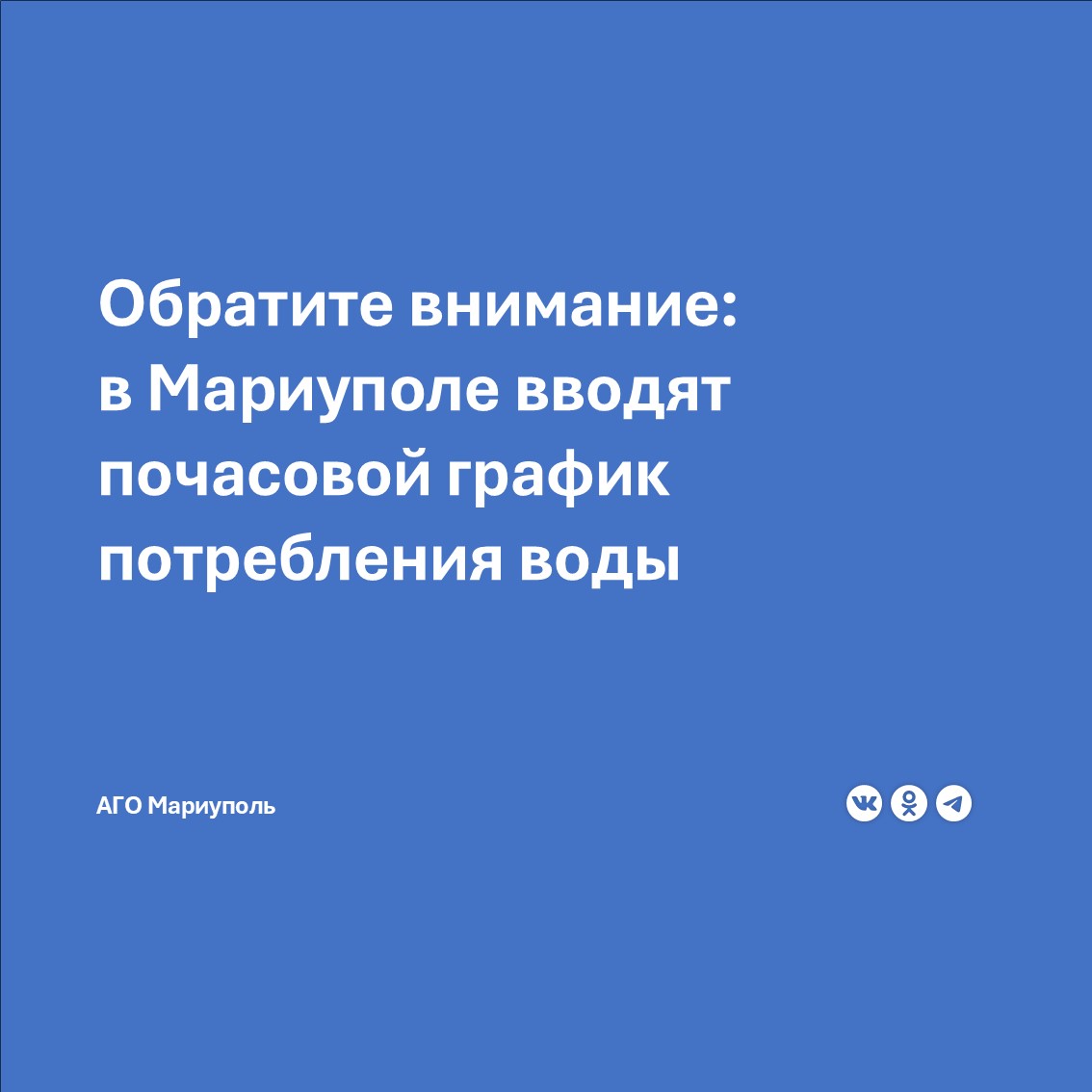 Обратите внимание: в Мариуполе вводят почасовой график потребления воды

АГО Мариуполь